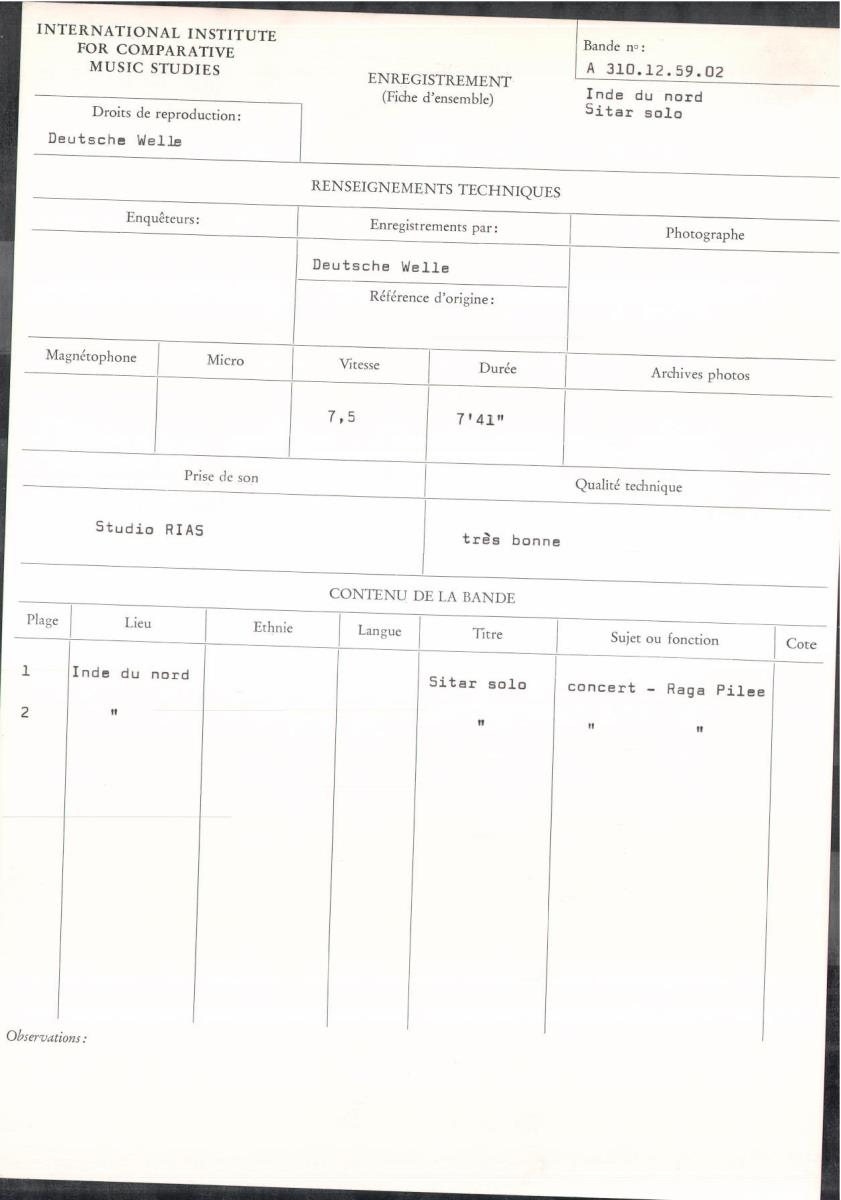 INTERNATIONAL INSTITUTE
FOR COMPARATIVE
MUSIC STUDIES

ENREGISTREMENT
(Fiche d'ensemble)

Bande n°:
A 310.12.59.02

Inde du nord
Sitar solo

Droits de reproduction:
Deutsche Welle

RENSEIGNEMENTS TECHNIQUES

| Enquêteurs: | Enregistrements par: | Photographe |
|---|---|---|
| | Deutsche Welle | |
| | Référence d'origine: | |

| Magnétophone | Micro | Vitesse | Durée | Archives photos |
|---|---|---|---|---|
| | | 7,5 | 7'41" | |

| Prise de son | Qualité technique |
|---|---|
| Studio RIAS | très bonne |

CONTENU DE LA BANDE

| Plage | Lieu | Ethnie | Langue | Titre | Sujet ou fonction | Cote |
|---|---|---|---|---|---|---|
| 1 | Inde du nord | | | Sitar solo | concert - Raga Pilee | |
| 2 | " | | | " | " " | |

Observations: